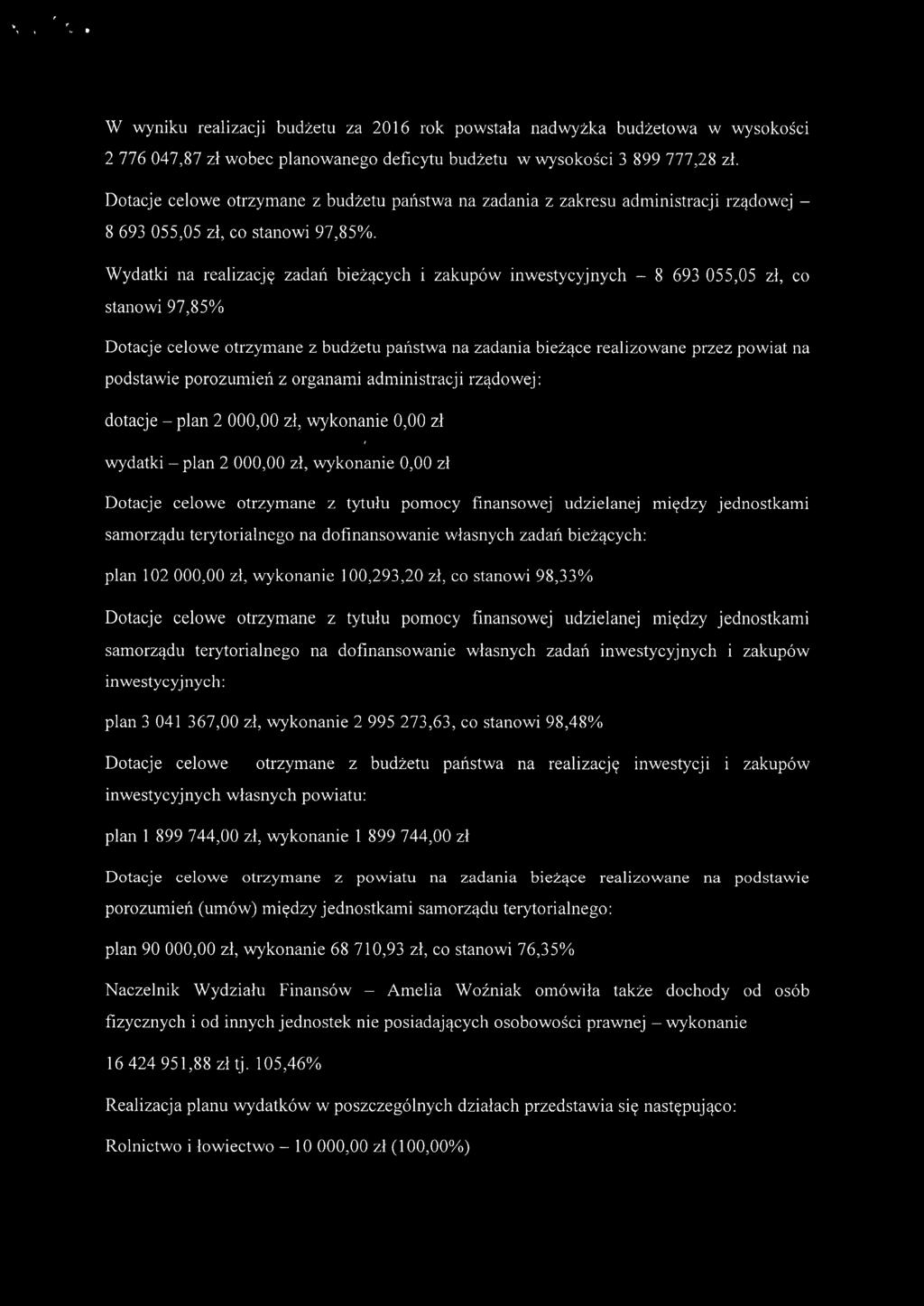 W wyniku realizacji budżetu za 2016 rok powstała nadwyżka budżetowa w wysokości 2 776 047,87 zł wobec planowanego deficytu budżetu w wysokości 3 899 777,28 zł.

Dotacje celowe otrzymane z budżetu państwa na zadania z zakresu administracji rządowej – 8 693 055,05 zł, co stanowi 97,85%.

Wydatki na realizację zadań bieżących i zakupów inwestycyjnych – 8 693 055,05 zł, co stanowi 97,85%

Dotacje celowe otrzymane z budżetu państwa na zadania bieżące realizowane przez powiat na podstawie porozumień z organami administracji rządowej:

dotacje – plan 2 000,00 zł, wykonanie 0,00 zł

wydatki – plan 2 000,00 zł, wykonanie 0,00 zł

Dotacje celowe otrzymane z tytułu pomocy finansowej udzielanej między jednostkami samorządu terytorialnego na dofinansowanie własnych zadań bieżących:

plan 102 000,00 zł, wykonanie 100,293,20 zł, co stanowi 98,33%

Dotacje celowe otrzymane z tytułu pomocy finansowej udzielanej między jednostkami samorządu terytorialnego na dofinansowanie własnych zadań inwestycyjnych i zakupów inwestycyjnych:

plan 3 041 367,00 zł, wykonanie 2 995 273,63, co stanowi 98,48%

Dotacje celowe otrzymane z budżetu państwa na realizację inwestycji i zakupów inwestycyjnych własnych powiatu:

plan 1 899 744,00 zł, wykonanie 1 899 744,00 zł

Dotacje celowe otrzymane z powiatu na zadania bieżące realizowane na podstawie porozumień (umów) między jednostkami samorządu terytorialnego:

plan 90 000,00 zł, wykonanie 68 710,93 zł, co stanowi 76,35%

Naczelnik Wydziału Finansów – Amelia Woźniak omówiła także dochody od osób fizycznych i od innych jednostek nie posiadających osobowości prawnej – wykonanie

16 424 951,88 zł tj. 105,46%

Realizacja planu wydatków w poszczególnych działach przedstawia się następująco:

Rolnictwo i łowiectwo – 10 000,00 zł (100,00%)